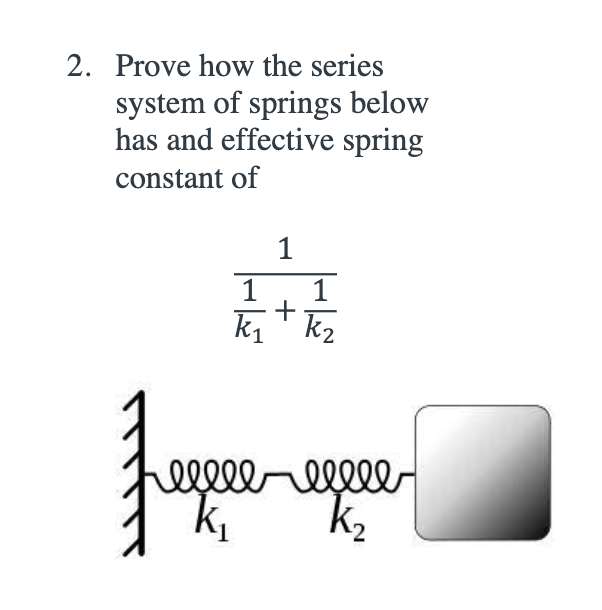 2. Prove how the series system of springs below has and effective spring constant of

$\frac{1}{\frac{1}{k_1}+\frac{1}{k_2}}$

$k_1$

$k_2$